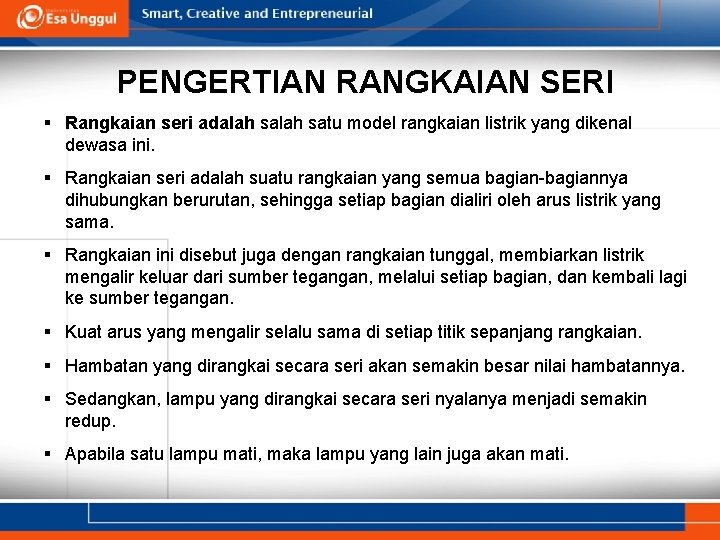 Esa Unggul

Smart, Creative and Entrepreneurial

PENGERTIAN RANGKAIAN SERI

▪ Rangkaian seri adalah salah satu model rangkaian listrik yang dikenal dewasa ini.

▪ Rangkaian seri adalah suatu rangkaian yang semua bagian-bagiannya dihubungkan berurutan, sehingga setiap bagian dialiri oleh arus listrik yang sama.

▪ Rangkaian ini disebut juga dengan rangkaian tunggal, membiarkan listrik mengalir keluar dari sumber tegangan, melalui setiap bagian, dan kembali lagi ke sumber tegangan.

▪ Kuat arus yang mengalir selalu sama di setiap titik sepanjang rangkaian.

▪ Hambatan yang dirangkai secara seri akan semakin besar nilai hambatannya.

▪ Sedangkan, lampu yang dirangkai secara seri nyalanya menjadi semakin redup.

▪ Apabila satu lampu mati, maka lampu yang lain juga akan mati.